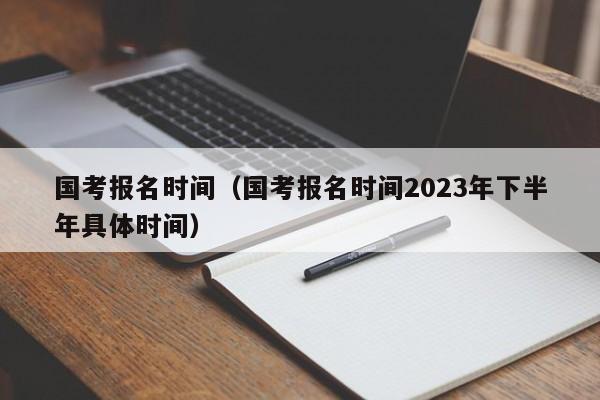 国考报名时间（国考报名时间2023年下半年具体时间）